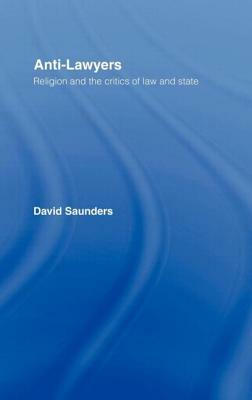 Anti-Lawyers

Religion and the critics of law and state

David Saunders